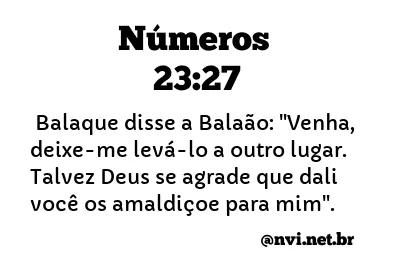 Números
23:27

Balaque disse a Balaão: "Venha, deixe-me levá-lo a outro lugar. Talvez Deus se agrade que dali você os amaldiçoe para mim".

@nvi.net.br